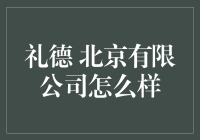 礼德 北京有限公司怎么样